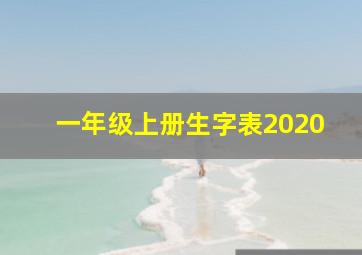 一年级上册生字表2020